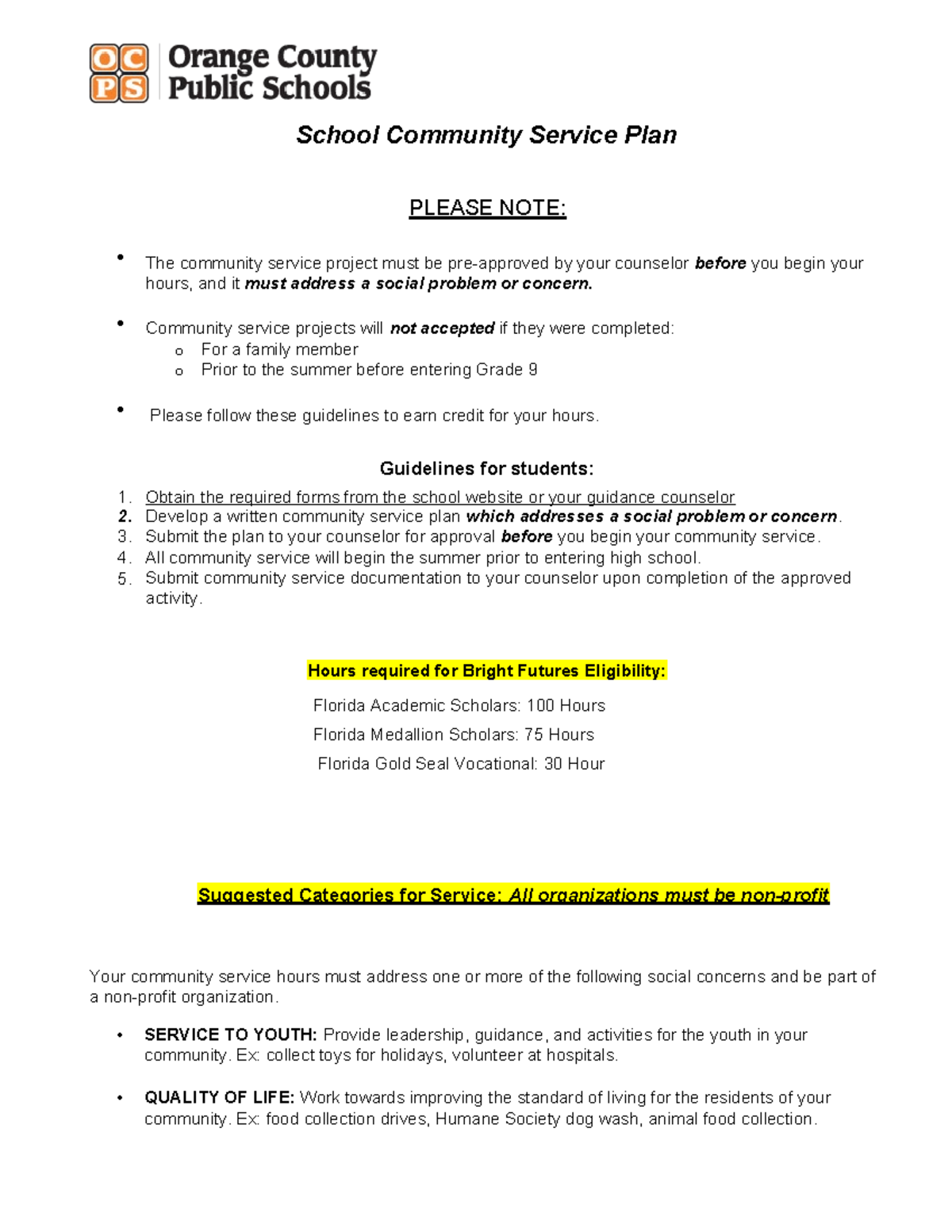 OC
PS
Orange County
Public Schools

School Community Service Plan

PLEASE NOTE:

• The community service project must be pre-approved by your counselor before you begin your hours, and it must address a social problem or concern.

• Community service projects will not accepted if they were completed:
o For a family member
o Prior to the summer before entering Grade 9

• Please follow these guidelines to earn credit for your hours.

Guidelines for students:
1. Obtain the required forms from the school website or your guidance counselor
2. Develop a written community service plan which addresses a social problem or concern.
3. Submit the plan to your counselor for approval before you begin your community service.
4. All community service will begin the summer prior to entering high school.
5. Submit community service documentation to your counselor upon completion of the approved activity.

Hours required for Bright Futures Eligibility:

Florida Academic Scholars: 100 Hours

Florida Medallion Scholars: 75 Hours

Florida Gold Seal Vocational: 30 Hour

Suggested Categories for Service: All organizations must be non-profit

Your community service hours must address one or more of the following social concerns and be part of a non-profit organization.

• SERVICE TO YOUTH: Provide leadership, guidance, and activities for the youth in your community. Ex: collect toys for holidays, volunteer at hospitals.

• QUALITY OF LIFE: Work towards improving the standard of living for the residents of your community. Ex: food collection drives, Humane Society dog wash, animal food collection.